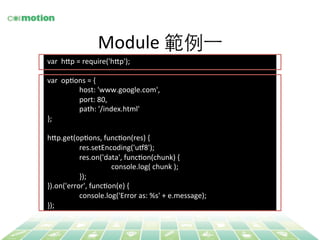 comotion

Module 範例一

var http = require('http');

var options = {
host: 'www.google.com',
port: 80,
path: '/index.html'
};

http.get(options, function(res) {
res.setEncoding('utf8');
res.on('data', function(chunk) {
console.log( chunk );
});
}).on('error', function(e) {
console.log('Error as: %s' + e.message);
});